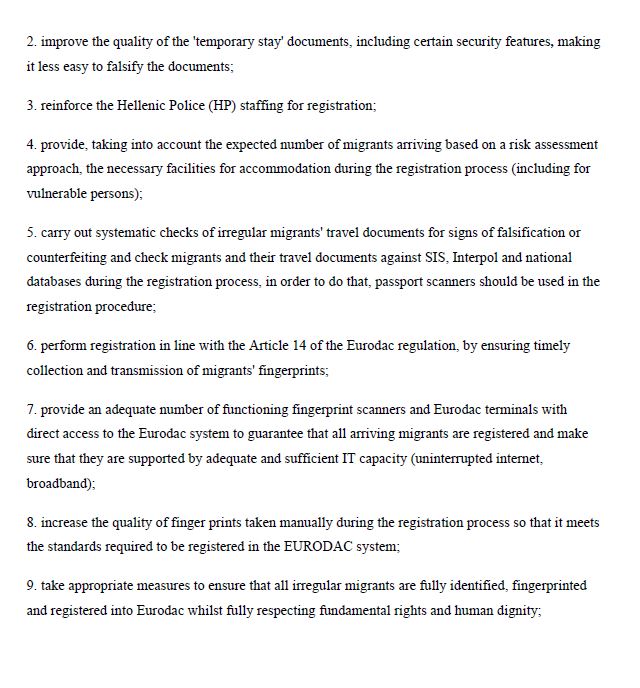 2. improve the quality of the 'temporary stay' documents, including certain security features, making it less easy to falsify the documents;

3. reinforce the Hellenic Police (HP) staffing for registration;

4. provide, taking into account the expected number of migrants arriving based on a risk assessment approach, the necessary facilities for accommodation during the registration process (including for vulnerable persons);

5. carry out systematic checks of irregular migrants' travel documents for signs of falsification or counterfeiting and check migrants and their travel documents against SIS, Interpol and national databases during the registration process, in order to do that, passport scanners should be used in the registration procedure;

6. perform registration in line with the Article 14 of the Eurodac regulation, by ensuring timely collection and transmission of migrants' fingerprints;

7. provide an adequate number of functioning fingerprint scanners and Eurodac terminals with direct access to the Eurodac system to guarantee that all arriving migrants are registered and make sure that they are supported by adequate and sufficient IT capacity (uninterrupted internet, broadband);

8. increase the quality of finger prints taken manually during the registration process so that it meets the standards required to be registered in the EURODAC system;

9. take appropriate measures to ensure that all irregular migrants are fully identified, fingerprinted and registered into Eurodac whilst fully respecting fundamental rights and human dignity;